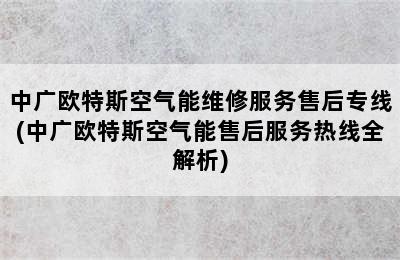 中广欧特斯空气能维修服务售后专线(中广欧特斯空气能售后服务热线全解析)